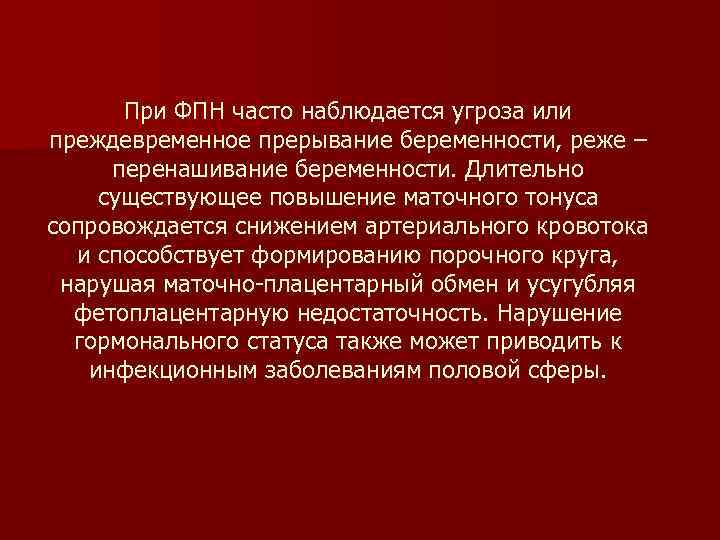 При ФПН часто наблюдается угроза или преждевременное прерывание беременности, реже – перенашивание беременности. Длительно существующее повышение маточного тонуса сопровождается снижением артериального кровотока и способствует формированию порочного круга, нарушая маточно-плацентарный обмен и усугубляя фетоплацентарную недостаточность. Нарушение гормонального статуса также может приводить к инфекционным заболеваниям половой сферы.